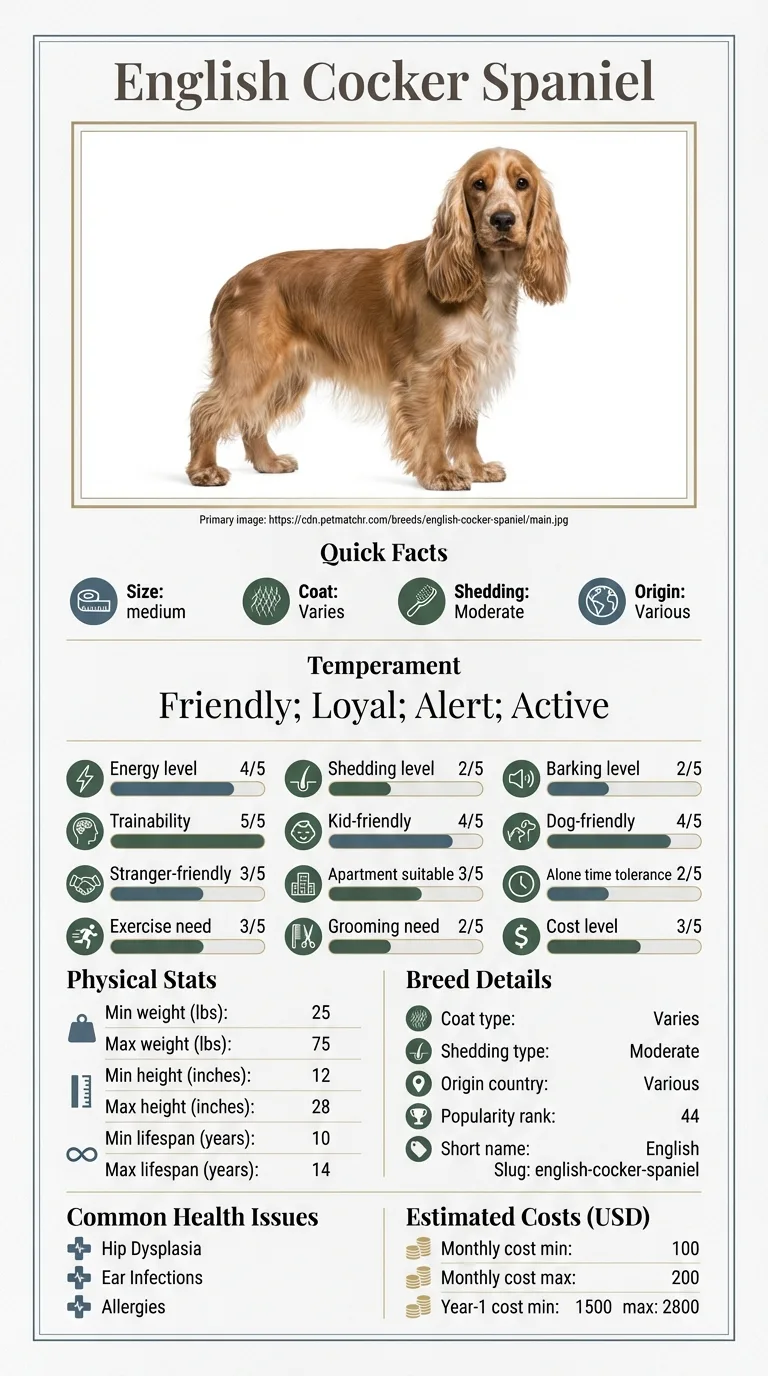 English Cocker Spaniel

Primary image: https://cdn.petmatchr.com/breeds/english-cocker-spaniel/main.jpg

Quick Facts

Size: medium
Coat: Varies
Shedding: Moderate
Origin: Various

Temperament

Friendly; Loyal; Alert; Active

Energy level 4/5
Shedding level 2/5
Barking level 2/5
Trainability 5/5
Kid-friendly 4/5
Dog-friendly 4/5
Stranger-friendly 3/5
Apartment suitable 3/5
Alone time tolerance 2/5
Exercise need 3/5
Grooming need 2/5
Cost level 3/5

Physical Stats

| | |
|---|---|
| Min weight (lbs): | 25 |
| Max weight (lbs): | 75 |
| Min height (inches): | 12 |
| Max height (inches): | 28 |
| Min lifespan (years): | 10 |
| Max lifespan (years): | 14 |

Breed Details

| | |
|---|---|
| Coat type: | Varies |
| Shedding type: | Moderate |
| Origin country: | Various |
| Popularity rank: | 44 |
| Short name: | English |

Slug: english-cocker-spaniel

Common Health Issues

Hip Dysplasia
Ear Infections
Allergies

Estimated Costs (USD)

| | |
|---|---|
| Monthly cost min: | 100 |
| Monthly cost max: | 200 |
| Year-1 cost min: 1500 | max: 2800 |